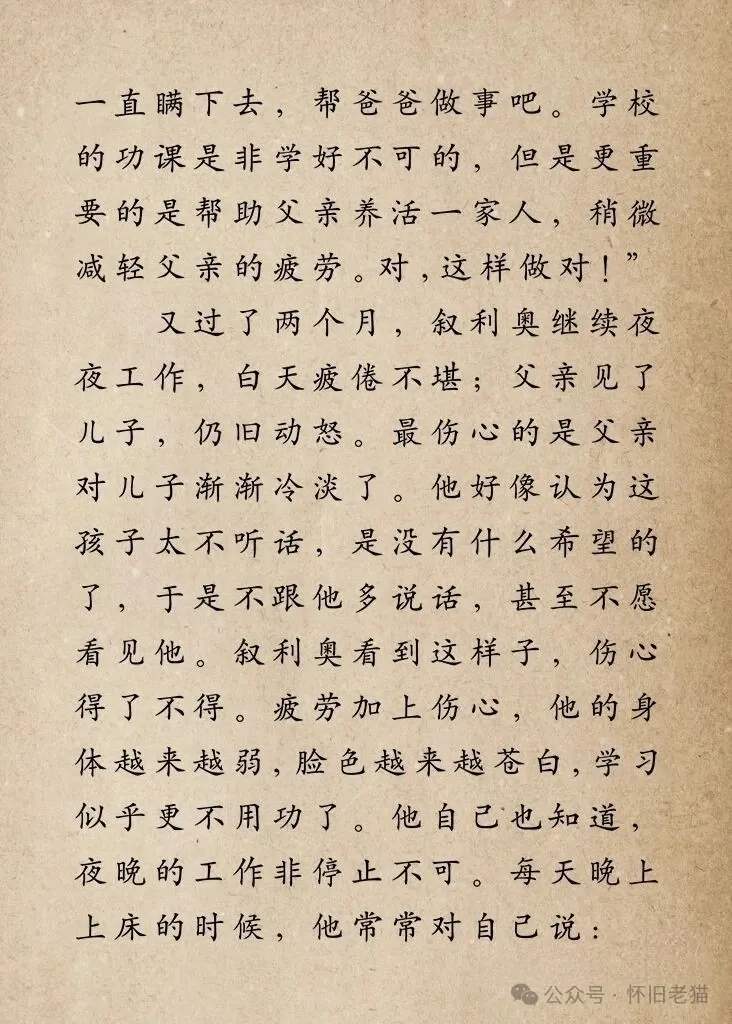 一直瞒下去，帮爸爸做事吧。学校的功课是非学好不可的，但是更重要的是帮助父亲养活一家人，稍微减轻父亲的疲劳。对，这样做对！”

又过了两个月，叙利奥继续夜夜工作，白天疲倦不堪；父亲见了儿子，仍旧动怒。最伤心的是父亲对儿子渐渐冷淡了。他好像认为这孩子太不听话，是没有什么希望的了，于是不跟他多说话，甚至不愿看见他。叙利奥看到这样子，伤心得了不得。疲劳加上伤心，他的身体越来越弱，脸色越来越苍白，学习似乎更不用功了。他自己也知道，夜晚的工作非停止不可。每天晚上上床的时候，他常常对自己说：

公众号 · 怀旧老猫